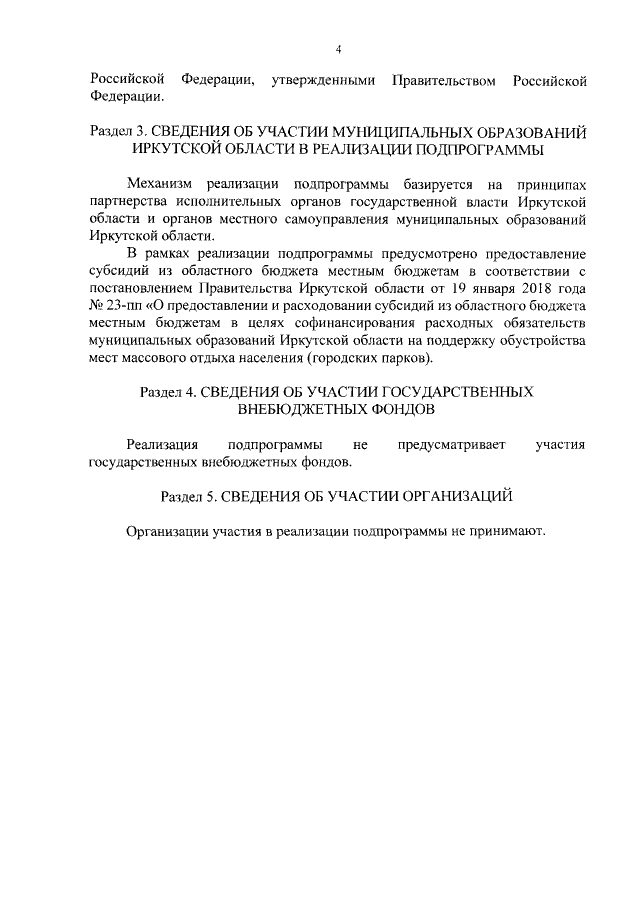 4

Российской Федерации, утвержденными Правительством Российской Федерации.

Раздел 3. СВЕДЕНИЯ ОБ УЧАСТИИ МУНИЦИПАЛЬНЫХ ОБРАЗОВАНИЙ ИРКУТСКОЙ ОБЛАСТИ В РЕАЛИЗАЦИИ ПОДПРОГРАММЫ

Механизм реализации подпрограммы базируется на принципах партнерства исполнительных органов государственной власти Иркутской области и органов местного самоуправления муниципальных образований Иркутской области.

В рамках реализации подпрограммы предусмотрено предоставление субсидий из областного бюджета местным бюджетам в соответствии с постановлением Правительства Иркутской области от 19 января 2018 года № 23-пп «О предоставлении и расходовании субсидий из областного бюджета местным бюджетам в целях софинансирования расходных обязательств муниципальных образований Иркутской области на поддержку обустройства мест массового отдыха населения (городских парков).

Раздел 4. СВЕДЕНИЯ ОБ УЧАСТИИ ГОСУДАРСТВЕННЫХ ВНЕБЮДЖЕТНЫХ ФОНДОВ

Реализация подпрограммы не предусматривает участия государственных внебюджетных фондов.

Раздел 5. СВЕДЕНИЯ ОБ УЧАСТИИ ОРГАНИЗАЦИЙ

Организации участия в реализации подпрограммы не принимают.